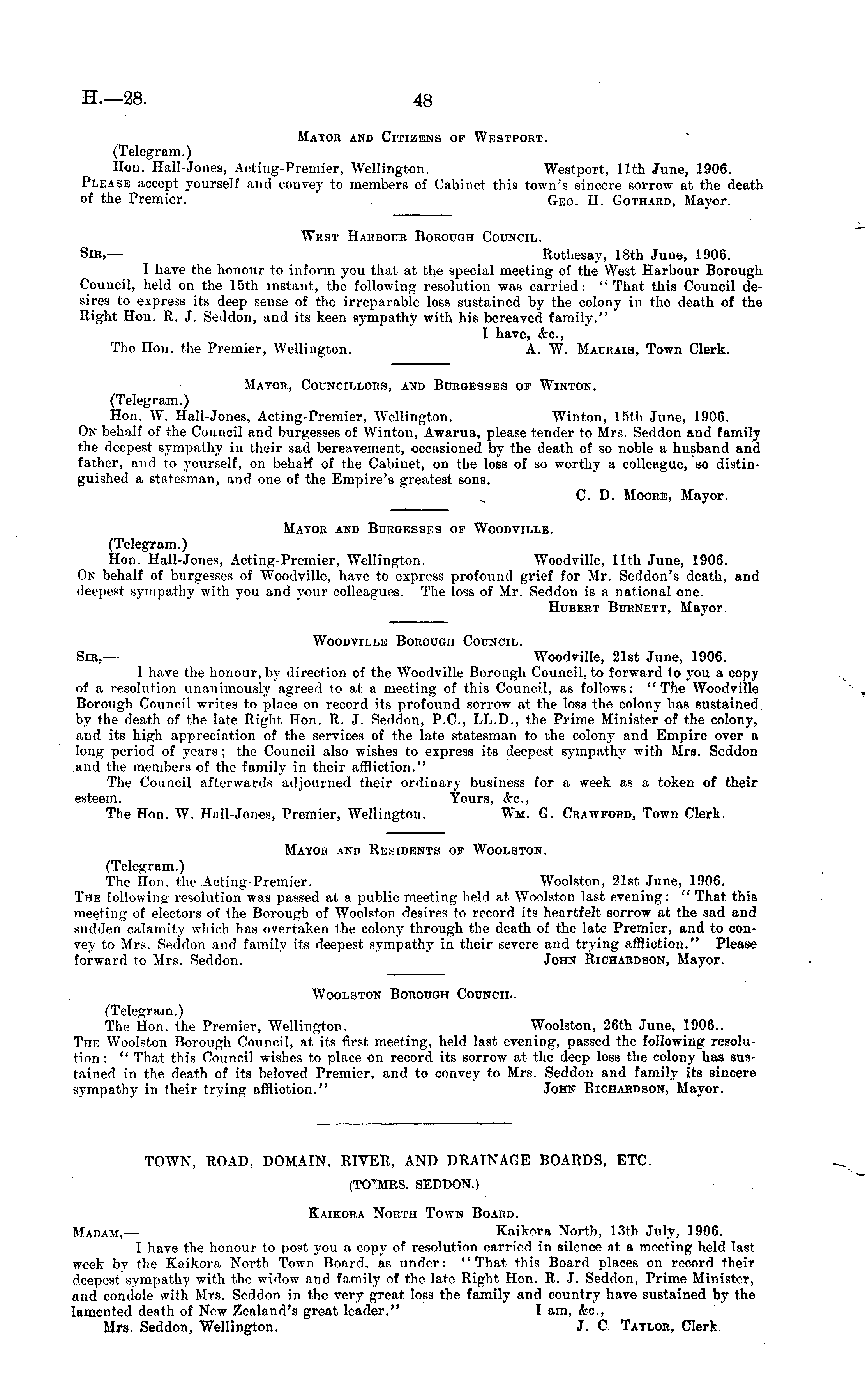 H.—28. 48

Mayor and Citizens of Westport.

(Telegram.)

Hon. Hall-Jones, Acting-Premier, Wellington. Westport, 11th June, 1906.

Please accept yourself and convey to members of Cabinet this town's sincere sorrow at the death of the Premier. Geo. H. Gothard, Mayor.

West Harbour Borough Council.

Sir,— Rothesay, 18th June, 1906.

I have the honour to inform you that at the special meeting of the West Harbour Borough Council, held on the 15th instant, the following resolution was carried: "That this Council desires to express its deep sense of the irreparable loss sustained by the colony in the death of the Right Hon. R. J. Seddon, and its keen sympathy with his bereaved family."

I have, &c.,

The Hon. the Premier, Wellington. A. W. Maurais, Town Clerk.

Mayor, Councillors, and Burgesses of Winton.

(Telegram.)

Hon. W. Hall-Jones, Acting-Premier, Wellington. Winton, 15th June, 1906.

On behalf of the Council and burgesses of Winton, Awarua, please tender to Mrs. Seddon and family the deepest sympathy in their sad bereavement, occasioned by the death of so noble a husband and father, and to yourself, on behalf of the Cabinet, on the loss of so worthy a colleague, so distinguished a statesman, and one of the Empire's greatest sons.

C. D. Moore, Mayor.

Mayor and Burgesses of Woodville.

(Telegram.)

Hon. Hall-Jones, Acting-Premier, Wellington. Woodville, 11th June, 1906.

On behalf of burgesses of Woodville, have to express profound grief for Mr. Seddon's death, and deepest sympathy with you and your colleagues. The loss of Mr. Seddon is a national one.

Hubert Burnett, Mayor.

Woodville Borough Council.

Sir,— Woodville, 21st June, 1906.

I have the honour, by direction of the Woodville Borough Council, to forward to you a copy of a resolution unanimously agreed to at a meeting of this Council, as follows: "The Woodville Borough Council writes to place on record its profound sorrow at the loss the colony has sustained by the death of the late Right Hon. R. J. Seddon, P.C., LL.D., the Prime Minister of the colony, and its high appreciation of the services of the late statesman to the colony and Empire over a long period of years; the Council also wishes to express its deepest sympathy with Mrs. Seddon and the members of the family in their affliction."

The Council afterwards adjourned their ordinary business for a week as a token of their esteem. Yours, &c.,

The Hon. W. Hall-Jones, Premier, Wellington. Wm. G. Crawford, Town Clerk.

Mayor and Residents of Woolston.

(Telegram.)

The Hon. the Acting-Premier. Woolston, 21st June, 1906.

The following resolution was passed at a public meeting held at Woolston last evening: "That this meeting of electors of the Borough of Woolston desires to record its heartfelt sorrow at the sad and sudden calamity which has overtaken the colony through the death of the late Premier, and to convey to Mrs. Seddon and family its deepest sympathy in their severe and trying affliction." Please forward to Mrs. Seddon. John Richardson, Mayor.

Woolston Borough Council.

(Telegram.)

The Hon. the Premier, Wellington. Woolston, 26th June, 1906..

The Woolston Borough Council, at its first meeting, held last evening, passed the following resolution: "That this Council wishes to place on record its sorrow at the deep loss the colony has sustained in the death of its beloved Premier, and to convey to Mrs. Seddon and family its sincere sympathy in their trying affliction." John Richardson, Mayor.

TOWN, ROAD, DOMAIN, RIVER, AND DRAINAGE BOARDS, ETC.

(TO MRS. SEDDON.)

Kaikora North Town Board.

Madam,— Kaikora North, 13th July, 1906.

I have the honour to post you a copy of resolution carried in silence at a meeting held last week by the Kaikora North Town Board, as under: "That this Board places on record their deepest sympathy with the widow and family of the late Right Hon. R. J. Seddon, Prime Minister, and condole with Mrs. Seddon in the very great loss the family and country have sustained by the lamented death of New Zealand's great leader." I am, &c.,

Mrs. Seddon, Wellington. J. C. Taylor, Clerk.